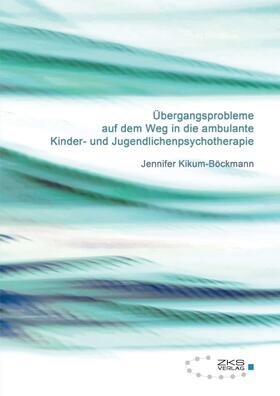 Übergangsprobleme auf dem Weg in die ambulante Kinder- und Jugendlichenpsychotherapie

Jennifer Kikum-Böckmann

ZKS VERLAG